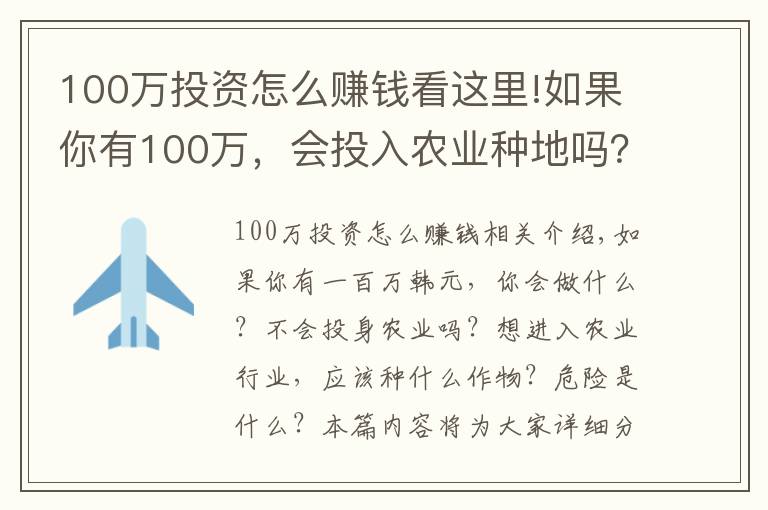 100万投资怎么赚钱看这里!如果你有100万，会投入农业种地吗?

100万投资怎么赚钱相关介绍，如果你有一百万韩元，你会做什么？不会投身农业吗？想进入农业行业，应该种什么作物？危险是什么？本篇内容将为大家详细分